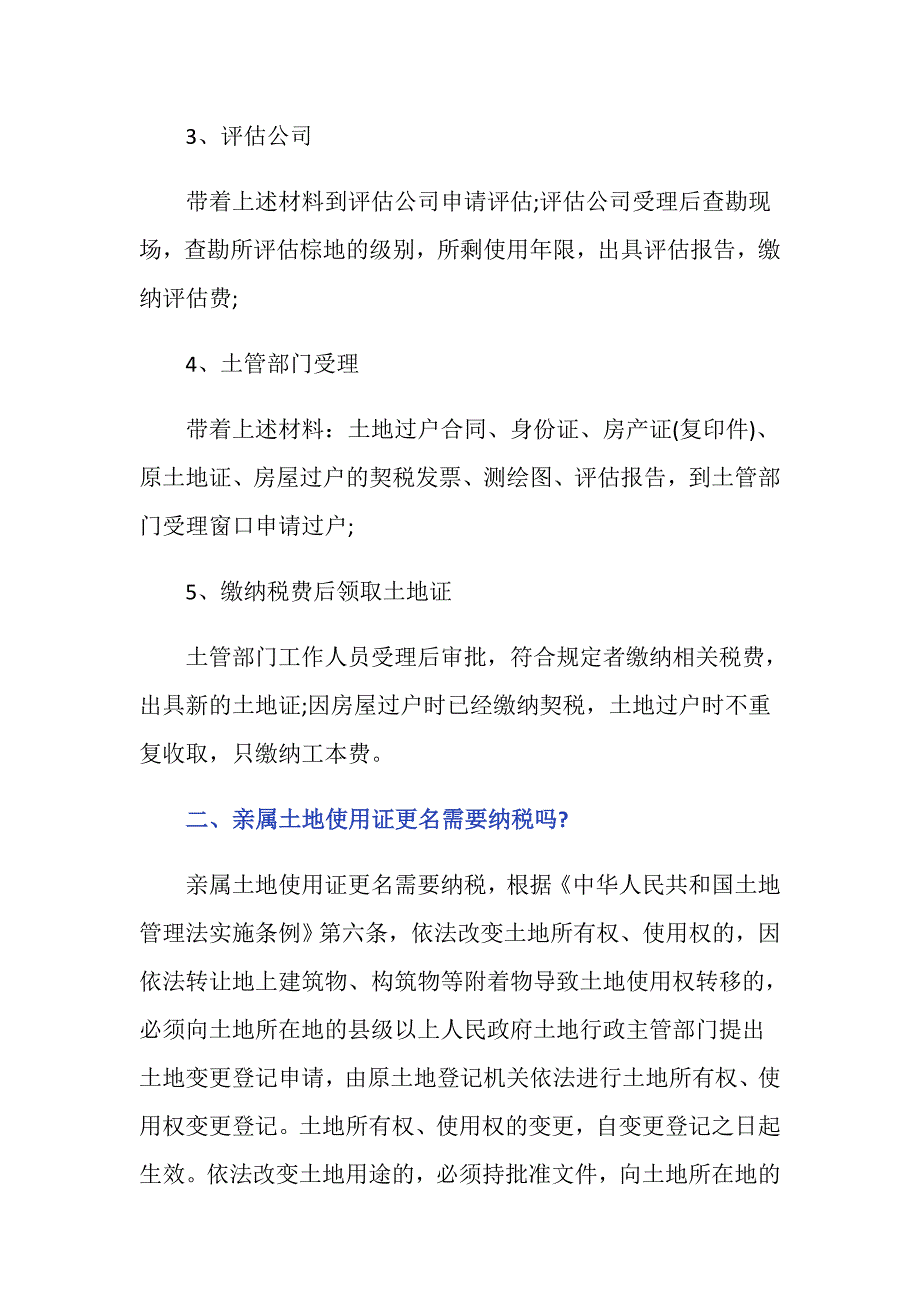 3、评估公司

带着上述材料到评估公司申请评估;评估公司受理后查勘现场，查勘所评估棕地的级别，所剩使用年限，出具评估报告，缴纳评估费;

4、土管部门受理

带着上述材料：土地过户合同、身份证、房产证(复印件)、原土地证、房屋过户的契税发票、测绘图、评估报告，到土管部门受理窗口申请过户;

5、缴纳税费后领取土地证

土管部门工作人员受理后审批，符合规定者缴纳相关税费，出具新的土地证;因房屋过户时已经缴纳契税，土地过户时不重复收取，只缴纳工本费。

二、亲属土地使用证更名需要纳税吗?

亲属土地使用证更名需要纳税，根据《中华人民共和国土地管理法实施条例》第六条，依法改变土地所有权、使用权的，因依法转让地上建筑物、构筑物等附着物导致土地使用权转移的，必须向土地所在地的县级以上人民政府土地行政主管部门提出土地变更登记申请，由原土地登记机关依法进行土地所有权、使用权变更登记。土地所有权、使用权的变更，自变更登记之日起生效。依法改变土地用途的，必须持批准文件，向土地所在地的